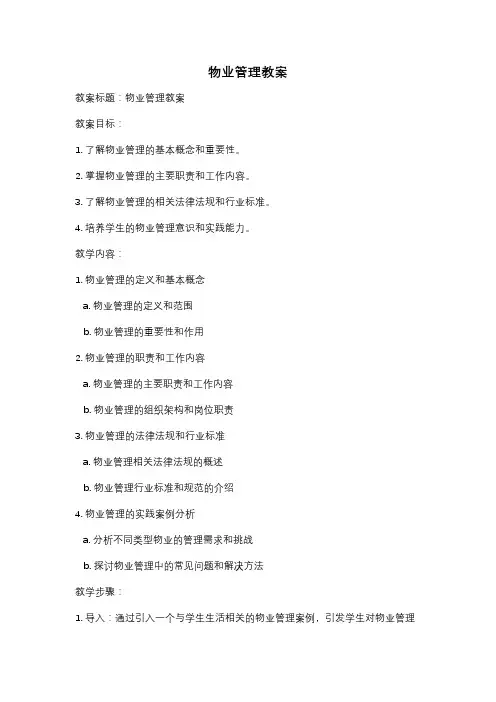 物业管理教案

教案标题：物业管理教案

教案目标：

1. 了解物业管理的基本概念和重要性。

2. 掌握物业管理的主要职责和工作内容。

3. 了解物业管理的相关法律法规和行业标准。

4. 培养学生的物业管理意识和实践能力。

教学内容：

1. 物业管理的定义和基本概念

a. 物业管理的定义和范围

b. 物业管理的重要性和作用

2. 物业管理的职责和工作内容

a. 物业管理的主要职责和工作内容

b. 物业管理的组织架构和岗位职责

3. 物业管理的法律法规和行业标准

a. 物业管理相关法律法规的概述

b. 物业管理行业标准和规范的介绍

4. 物业管理的实践案例分析

a. 分析不同类型物业的管理需求和挑战

b. 探讨物业管理中的常见问题和解决方法

教学步骤：

1. 导入：通过引入一个与学生生活相关的物业管理案例，引发学生对物业管理